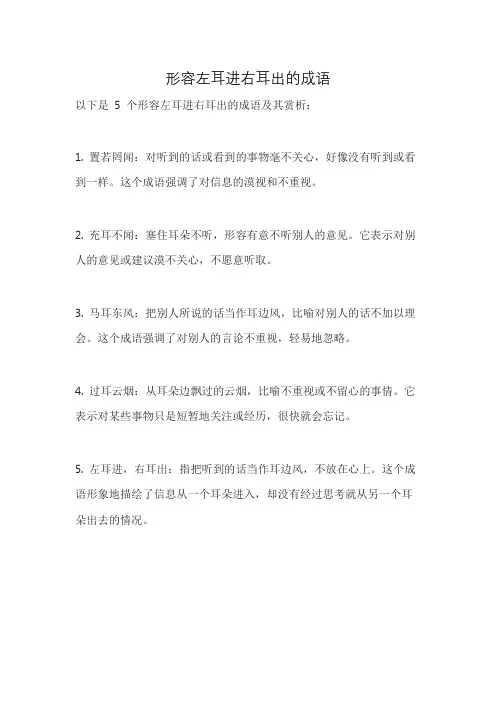 形容左耳进右耳出的成语

以下是 5 个形容左耳进右耳出的成语及其赏析：

1. 置若罔闻：对听到的话或看到的事物毫不关心，好像没有听到或看到一样。这个成语强调了对信息的漠视和不重视。

2. 充耳不闻：塞住耳朵不听，形容有意不听别人的意见。它表示对别人的意见或建议漠不关心，不愿意听取。

3. 马耳东风：把别人所说的话当作耳边风，比喻对别人的话不加以理会。这个成语强调了对别人的言论不重视，轻易地忽略。

4. 过耳云烟：从耳朵边飘过的云烟，比喻不重视或不留心的事情。它表示对某些事物只是短暂地关注或经历，很快就会忘记。

5. 左耳进，右耳出：指把听到的话当作耳边风，不放在心上。这个成语形象地描绘了信息从一个耳朵进入，却没有经过思考就从另一个耳朵出去的情况。